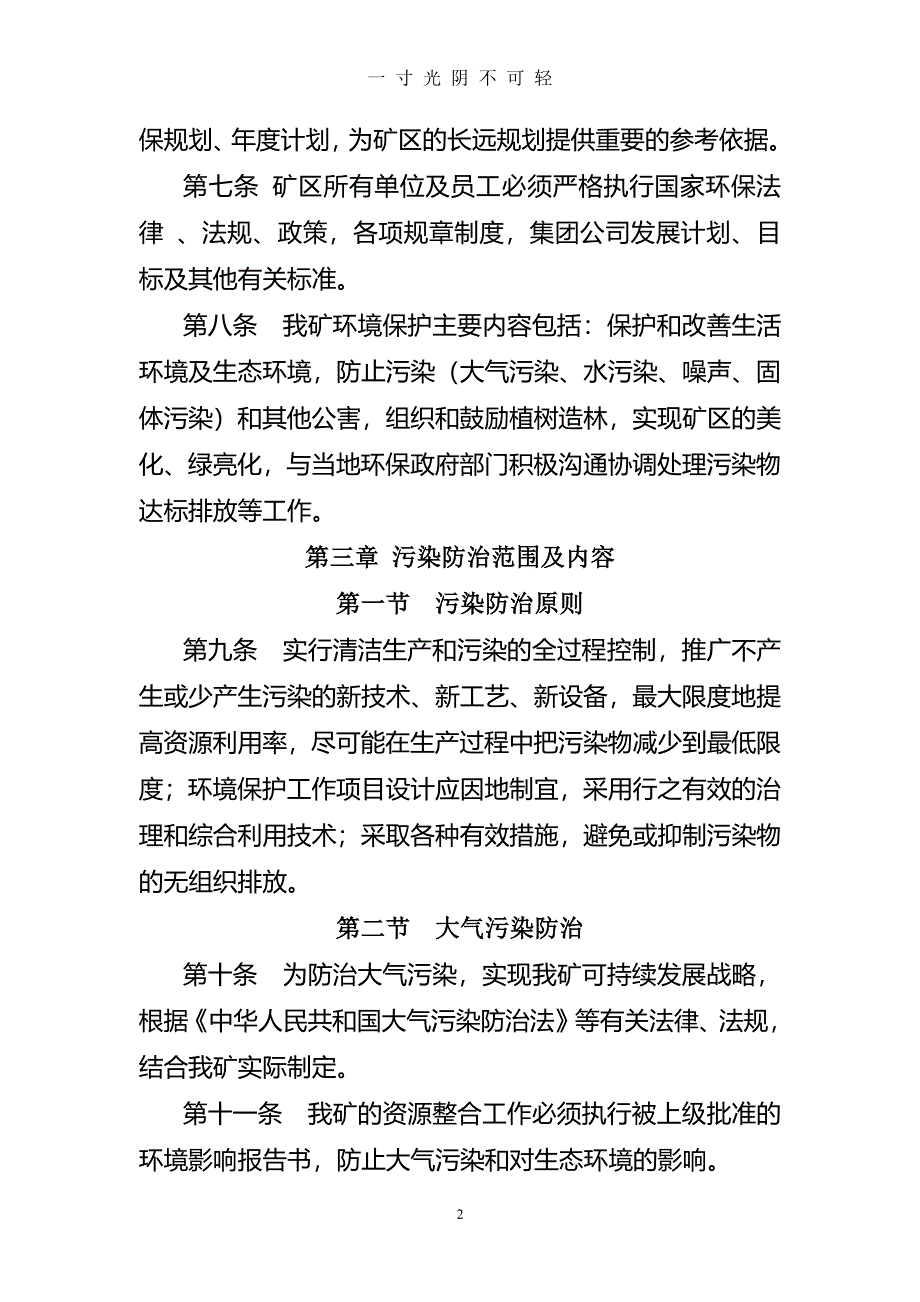 一 寸 光 阴 不 可 轻

保规划、年度计划，为矿区的长远规划提供重要的参考依据。

第七条 矿区所有单位及员工必须严格执行国家环保法律 、法规、政策，各项规章制度，集团公司发展计划、目标及其他有关标准。

第八条 我矿环境保护主要内容包括：保护和改善生活环境及生态环境，防止污染（大气污染、水污染、噪声、固体污染）和其他公害，组织和鼓励植树造林，实现矿区的美化、绿亮化，与当地环保政府部门积极沟通协调处理污染物达标排放等工作。

第三章 污染防治范围及内容

第一节 污染防治原则

第九条 实行清洁生产和污染的全过程控制，推广不产生或少产生污染的新技术、新工艺、新设备，最大限度地提高资源利用率，尽可能在生产过程中把污染物减少到最低限度；环境保护工作项目设计应因地制宜，采用行之有效的治理和综合利用技术；采取各种有效措施，避免或抑制污染物的无组织排放。

第二节 大气污染防治

第十条 为防治大气污染，实现我矿可持续发展战略，根据《中华人民共和国大气污染防治法》等有关法律、法规，结合我矿实际制定。

第十一条 我矿的资源整合工作必须执行被上级批准的环境影响报告书，防止大气污染和对生态环境的影响。

2